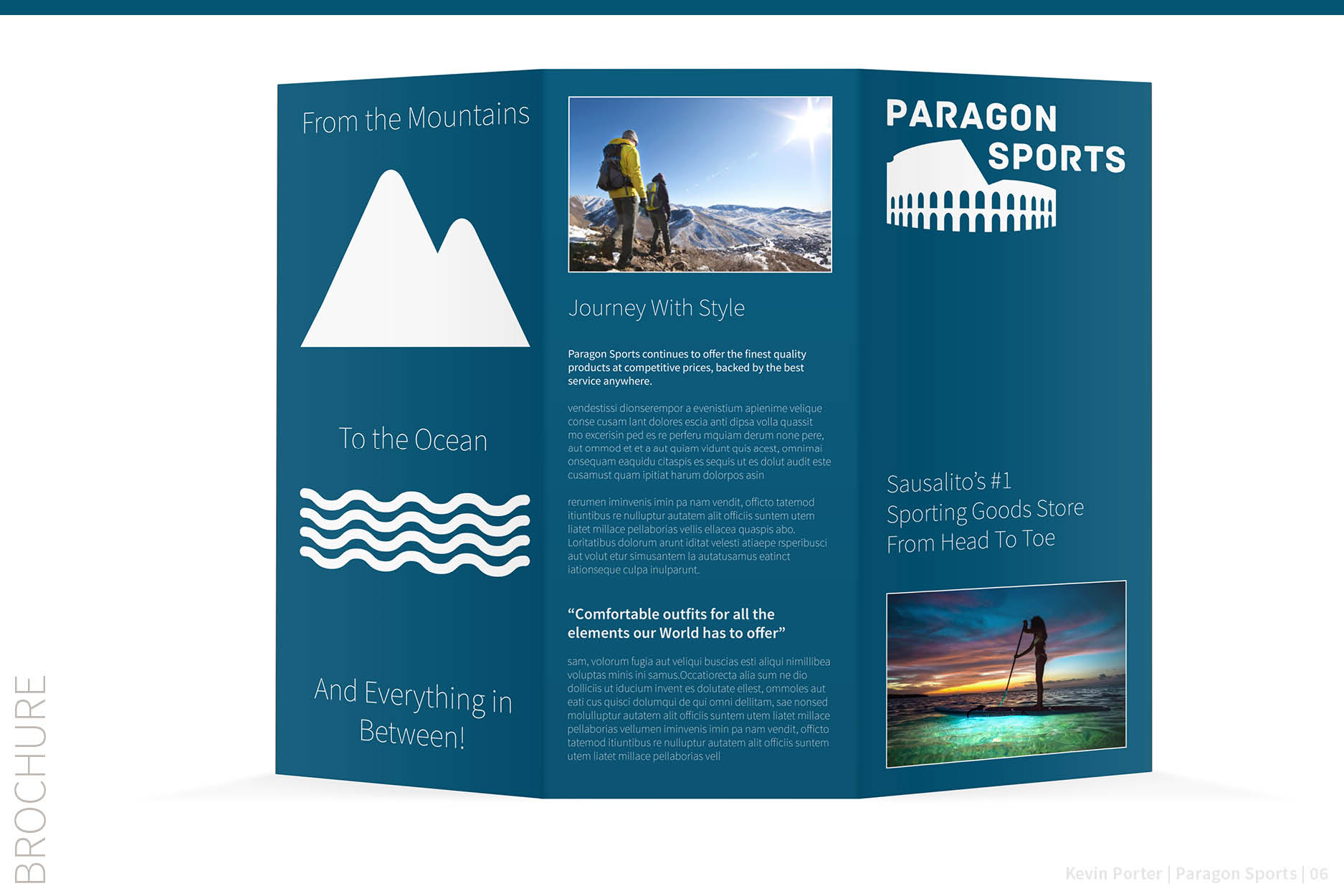 From the Mountains

To the Ocean

And Everything in Between!

Journey With Style

Paragon Sports continues to offer the finest quality products at competitive prices, backed by the best service anywhere.

vendestissi dionserempor a evenistium apienime velique conse cusam lant dolores escia anti dipsa volla quassit mo excerisin ped es re perferu mquiam derum none pere, aut ommod et et a aut quiam vidunt quis acest, omnimai onsequam eaquidu citaspis es sequis ut es dolut audit este cusamust quam ipitiat harum dolorpos asin

rerumen iminvenis imin pa nam vendit, officto tatemod itiuntibus re nulluptur autatem alit officiis suntem utem liatet millace pellaborias vellis ellacea quaspis abo. Loritatibus dolorum arunt iditat velesti atiaepe rsperibusci aut volut etur simusantem la autatusamus eatinct iationseque culpa inulparunt.

“Comfortable outfits for all the elements our World has to offer”

sam, volorum fugia aut veliqui buscias esti aliqui nimillibea voluptas minis ini samus.Occatiorecta alia sum ne dio dolliciis ut iducium invent es dolutate ellest, ommoles aut eati cus quisci dolumqui de qui omni dellitam, sae nonsed molulluptur autatem alit officiis suntem utem liatet millace pellaborias vellumen iminvenis imin pa nam vendit, officto tatemod itiuntibus re nulluptur autatem alit officiis suntem utem liatet millace pellaborias vell

PARAGON SPORTS

Sausalito’s #1 Sporting Goods Store From Head To Toe

BROCHURE

Kevin Porter | Paragon Sports | 06